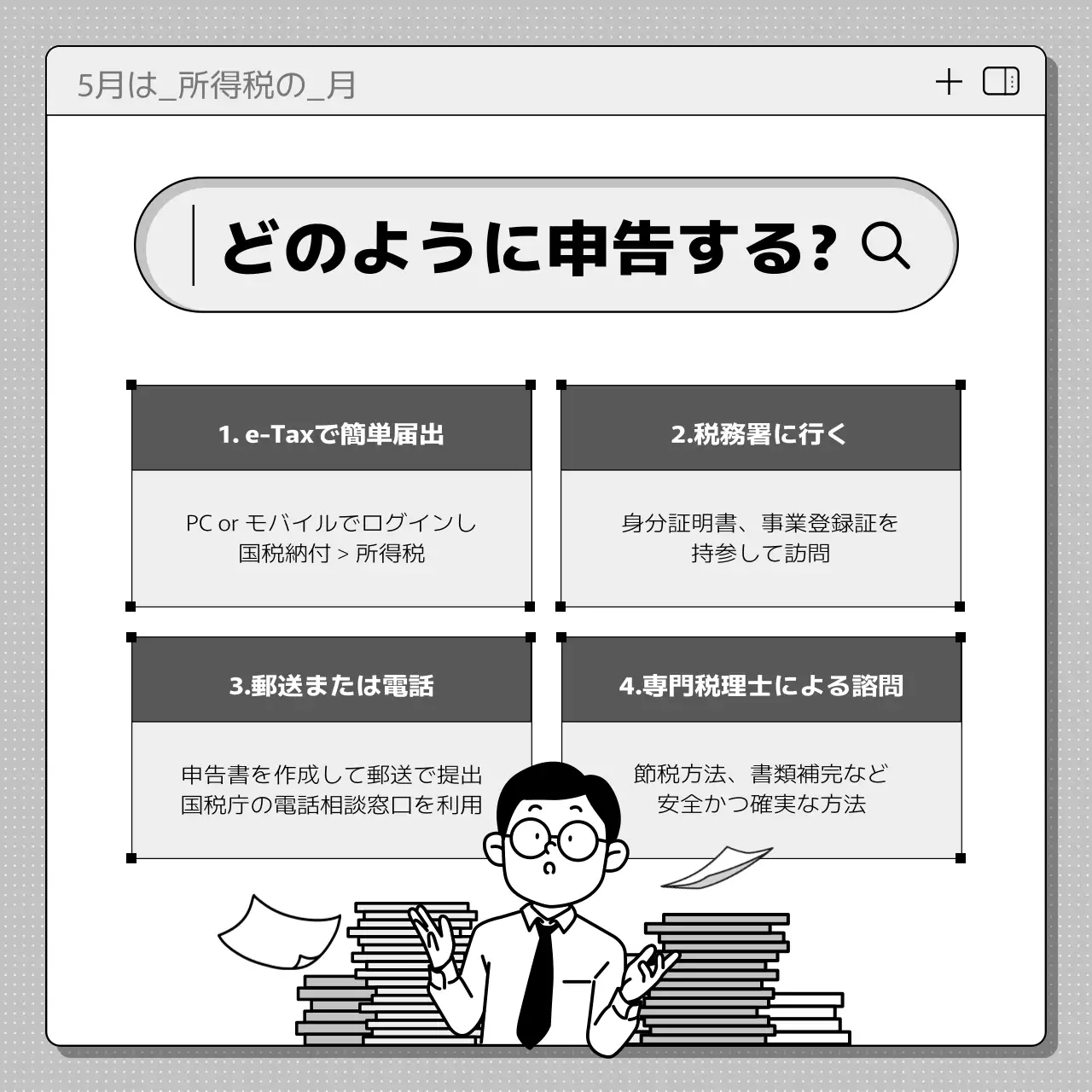 5月は_所得税の_月

どのように申告する?

1. e-Taxで簡単届出

PC or モバイルでログインし
国税納付 > 所得税

2.税務署に行く

身分証明書、事業登録証を
持参して訪問

3.郵送または電話

申告書を作成して郵送で提出
国税庁の電話相談窓口を利用

4.専門税理士による諮問

節税方法、書類補完など
安全かつ確実な方法